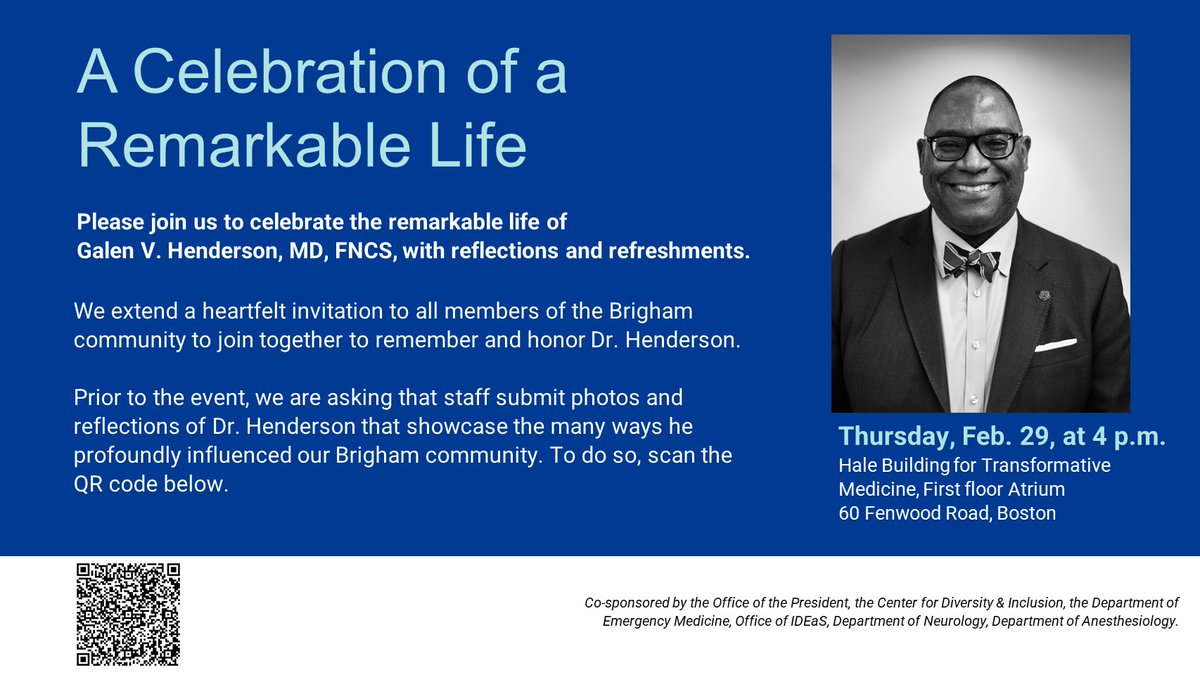 A Celebration of a Remarkable Life

Please join us to celebrate the remarkable life of Galen V. Henderson, MD, FNCS, with reflections and refreshments.

We extend a heartfelt invitation to all members of the Brigham community to join together to remember and honor Dr. Henderson.

Prior to the event, we are asking that staff submit photos and reflections of Dr. Henderson that showcase the many ways he profoundly influenced our Brigham community. To do so, scan the QR code below.

Thursday, Feb. 29, at 4 p.m.
Hale Building for Transformative Medicine, First floor Atrium
60 Fenwood Road, Boston

Co-sponsored by the Office of the President, the Center for Diversity & Inclusion, the Department of Emergency Medicine, Office of IDEaS, Department of Neurology, Department of Anesthesiology.